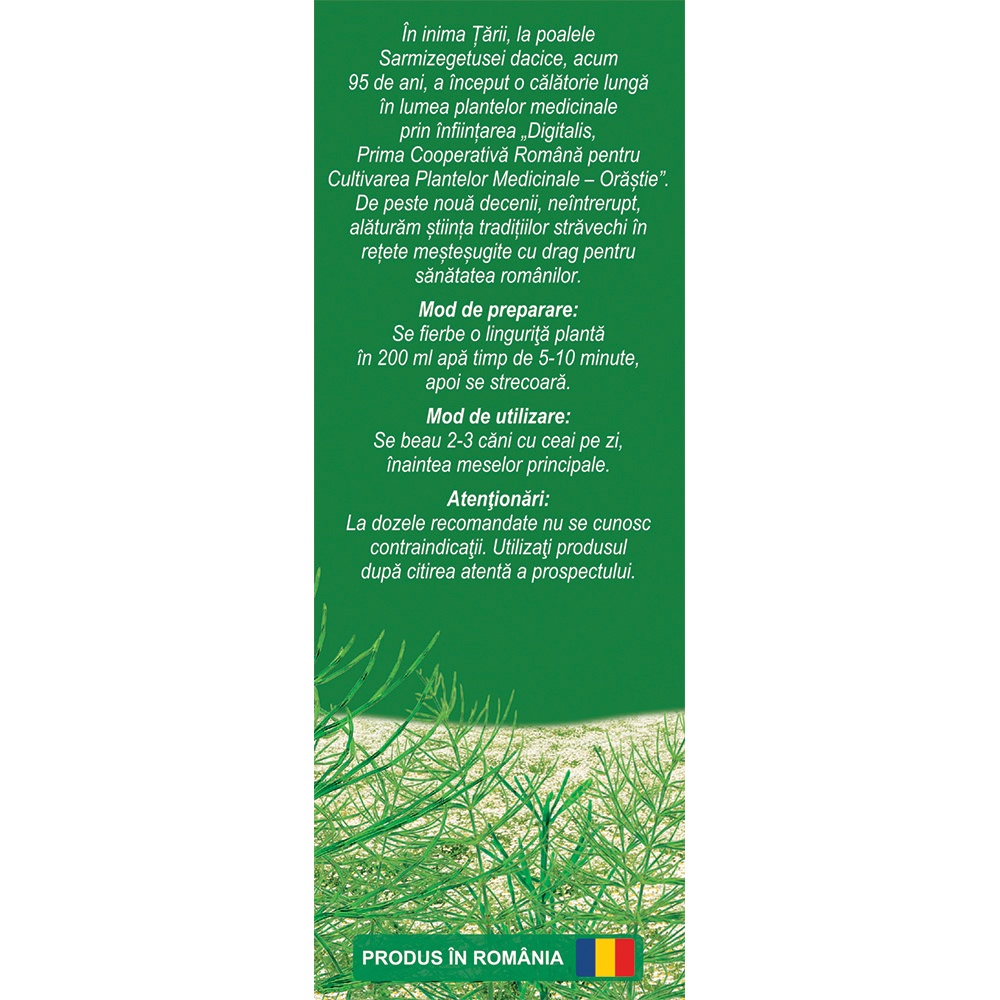 În inima Țării, la poalele Sarmizegetusei dacice, acum 95 de ani, a început o călătorie lungă în lumea plantelor medicinale prin înființarea „Digitalis, Prima Cooperativă Română pentru Cultivarea Plantelor Medicinale – Orăștie”. De peste nouă decenii, neîntrerupt, alăturăm știința tradițiilor străvechi în rețete meșteșugite cu drag pentru sănătatea românilor.

Mod de preparare:
Se fierbe o linguriţă plantă în 200 ml apă timp de 5-10 minute, apoi se strecoară.

Mod de utilizare:
Se beau 2-3 căni cu ceai pe zi, înaintea meselor principale.

Atenţionări:
La dozele recomandate nu se cunosc contraindicaţii. Utilizaţi produsul după citirea atentă a prospectului.

PRODUS ÎN ROMÂNIA